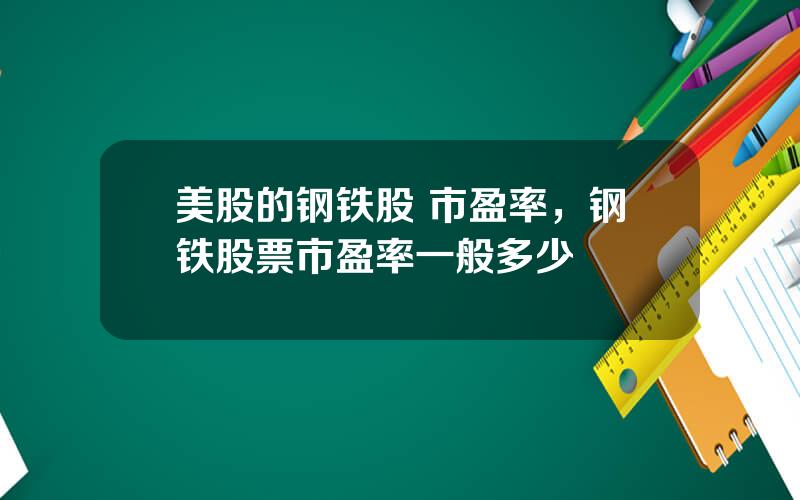 美股的钢铁股 市盈率，钢铁股票市盈率一般多少